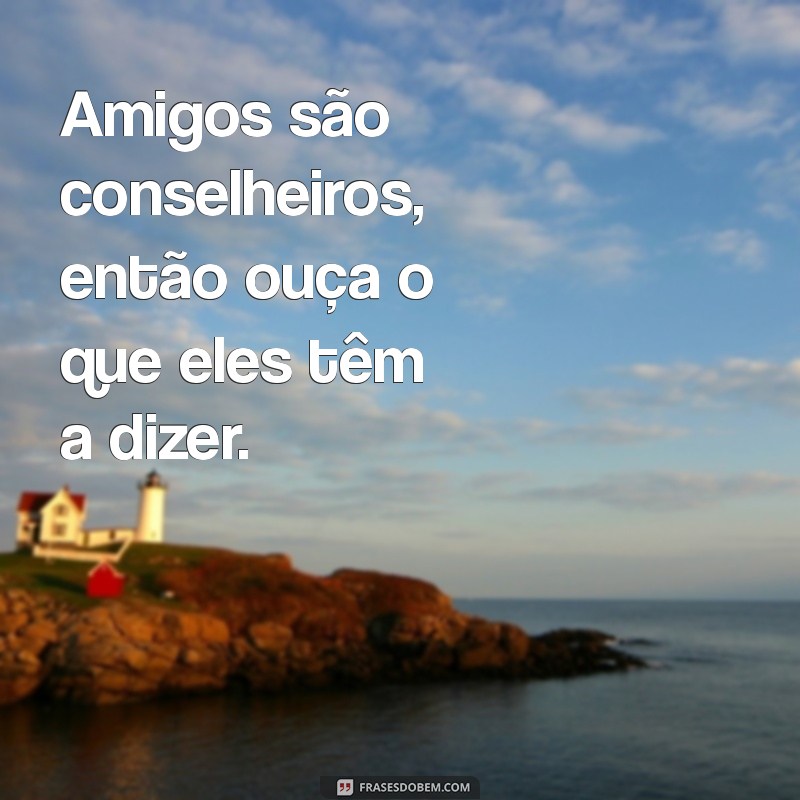 Amigos são conselheiros, então ouça o que eles têm a dizer.

FRASESDOBEM.COM